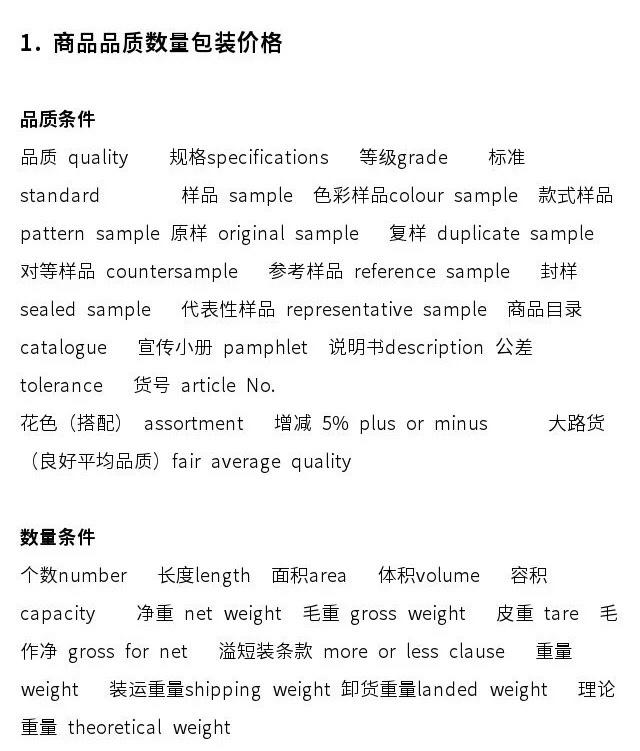 1. 商品品质数量包装价格

品质条件

品质 quality 规格specifications 等级grade 标准 standard 样品 sample 色彩样品colour sample 款式样品 pattern sample 原样 original sample 复样 duplicate sample 对等样品 countersample 参考样品 reference sample 封样 sealed sample 代表性样品 representative sample 商品目录 catalogue 宣传小册 pamphlet 说明书description 公差 tolerance 货号 article No.
花色（搭配） assortment 增减 5% plus or minus 大路货（良好平均品质）fair average quality

数量条件

个数number 长度length 面积area 体积volume 容积 capacity 净重 net weight 毛重 gross weight 皮重 tare 毛作净 gross for net 溢短装条款 more or less clause 重量 weight 装运重量shipping weight 卸货重量landed weight 理论重量 theoretical weight